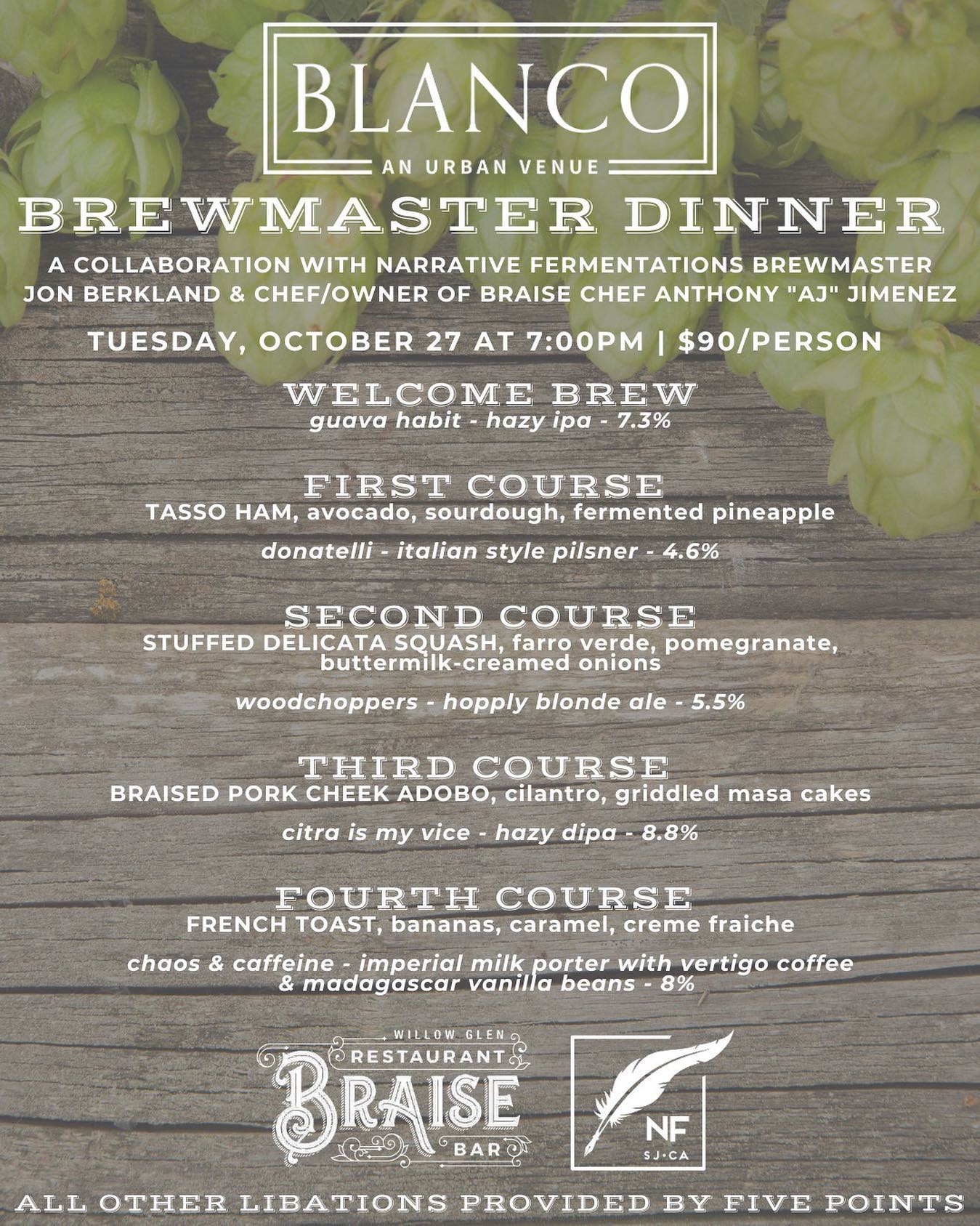 BLANCO
AN URBAN VENUE

BREWMASTER DINNER

A COLLABORATION WITH NARRATIVE FERMENTATIONS BREWMASTER JON BERKLAND & CHEF/OWNER OF BRAISE CHEF ANTHONY "AJ" JIMENEZ

TUESDAY, OCTOBER 27 AT 7:00PM | $90/PERSON

WELCOME BREW
guava habit - hazy ipa - 7.3%

FIRST COURSE
TASSO HAM, avocado, sourdough, fermented pineapple

donatelli - italian style pilsner - 4.6%

SECOND COURSE
STUFFED DELICATA SQUASH, farro verde, pomegranate, buttermilk-creamed onions

woodchoppers - hopply blonde ale - 5.5%

THIRD COURSE
BRAISED PORK CHEEK ADOBO, cilantro, griddled masa cakes

citra is my vice - hazy dipa - 8.8%

FOURTH COURSE
FRENCH TOAST, bananas, caramel, creme fraiche

chaos & caffeine - imperial milk porter with vertigo coffee & madagascar vanilla beans - 8%

WILLOW GLEN
RESTAURANT
BRAISE
BAR

NF
SJ·CA

ALL OTHER LIBATIONS PROVIDED BY FIVE POINTS